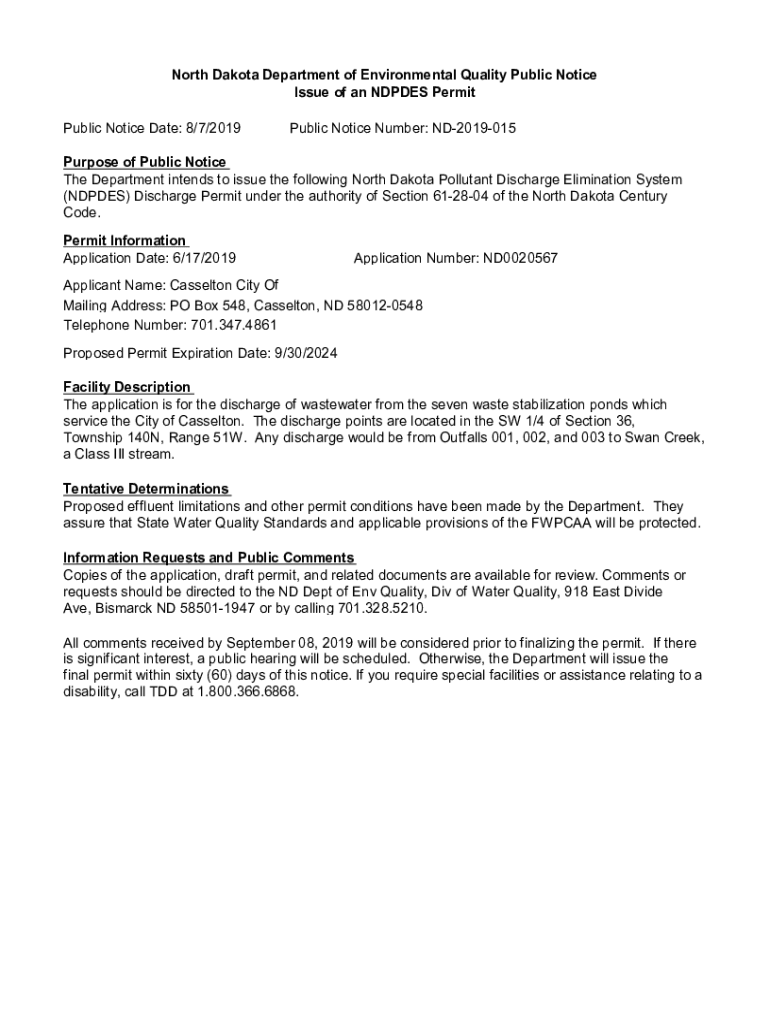 North Dakota Department of Environmental Quality Public Notice
Issue of an NDPDES Permit

Public Notice Date: 8/7/2019 Public Notice Number: ND-2019-015

Purpose of Public Notice
The Department intends to issue the following North Dakota Pollutant Discharge Elimination System (NDPDES) Discharge Permit under the authority of Section 61-28-04 of the North Dakota Century Code.

Permit Information
Application Date: 6/17/2019 Application Number: ND0020567

Applicant Name: Casselton City Of
Mailing Address: PO Box 548, Casselton, ND 58012-0548
Telephone Number: 701.347.4861

Proposed Permit Expiration Date: 9/30/2024

Facility Description
The application is for the discharge of wastewater from the seven waste stabilization ponds which service the City of Casselton. The discharge points are located in the SW 1/4 of Section 36, Township 140N, Range 51W. Any discharge would be from Outfalls 001, 002, and 003 to Swan Creek, a Class III stream.

Tentative Determinations
Proposed effluent limitations and other permit conditions have been made by the Department. They assure that State Water Quality Standards and applicable provisions of the FWPCAA will be protected.

Information Requests and Public Comments
Copies of the application, draft permit, and related documents are available for review. Comments or requests should be directed to the ND Dept of Env Quality, Div of Water Quality, 918 East Divide Ave, Bismarck ND 58501-1947 or by calling 701.328.5210.

All comments received by September 08, 2019 will be considered prior to finalizing the permit. If there is significant interest, a public hearing will be scheduled. Otherwise, the Department will issue the final permit within sixty (60) days of this notice. If you require special facilities or assistance relating to a disability, call TDD at 1.800.366.6868.